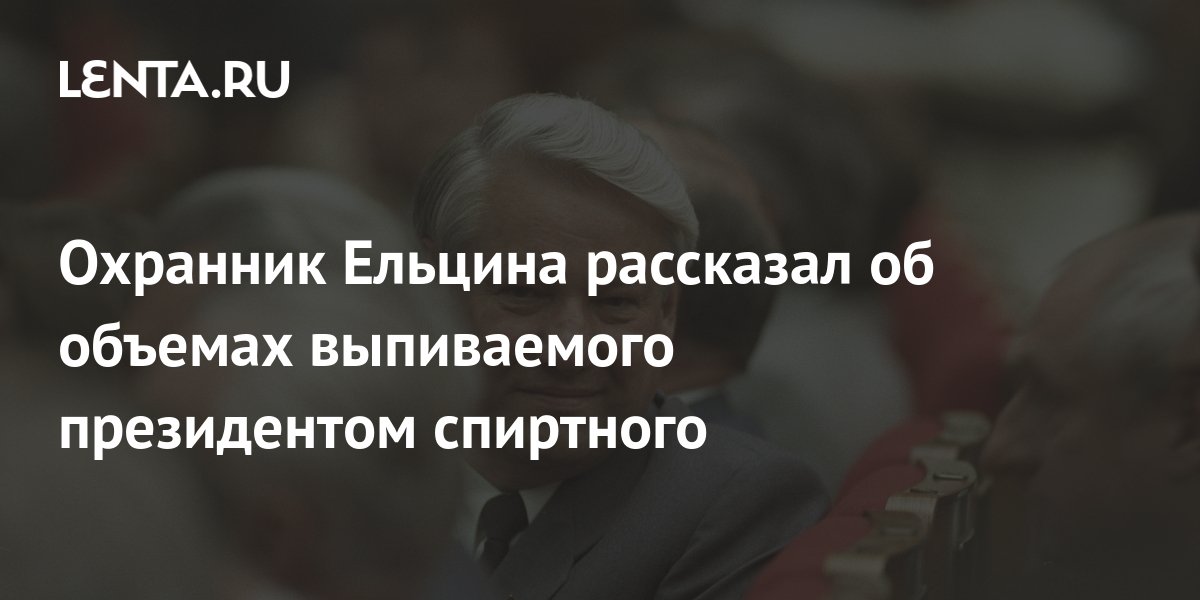 LENTA.RU

Охранник Ельцина рассказал об объемах выпиваемого президентом спиртного